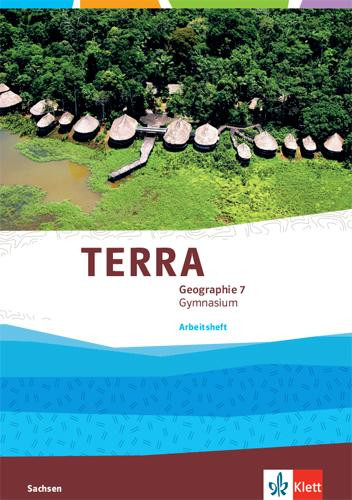 TERRA

Geographie 7
Gymnasium

Arbeitsheft

Sachsen

Klett